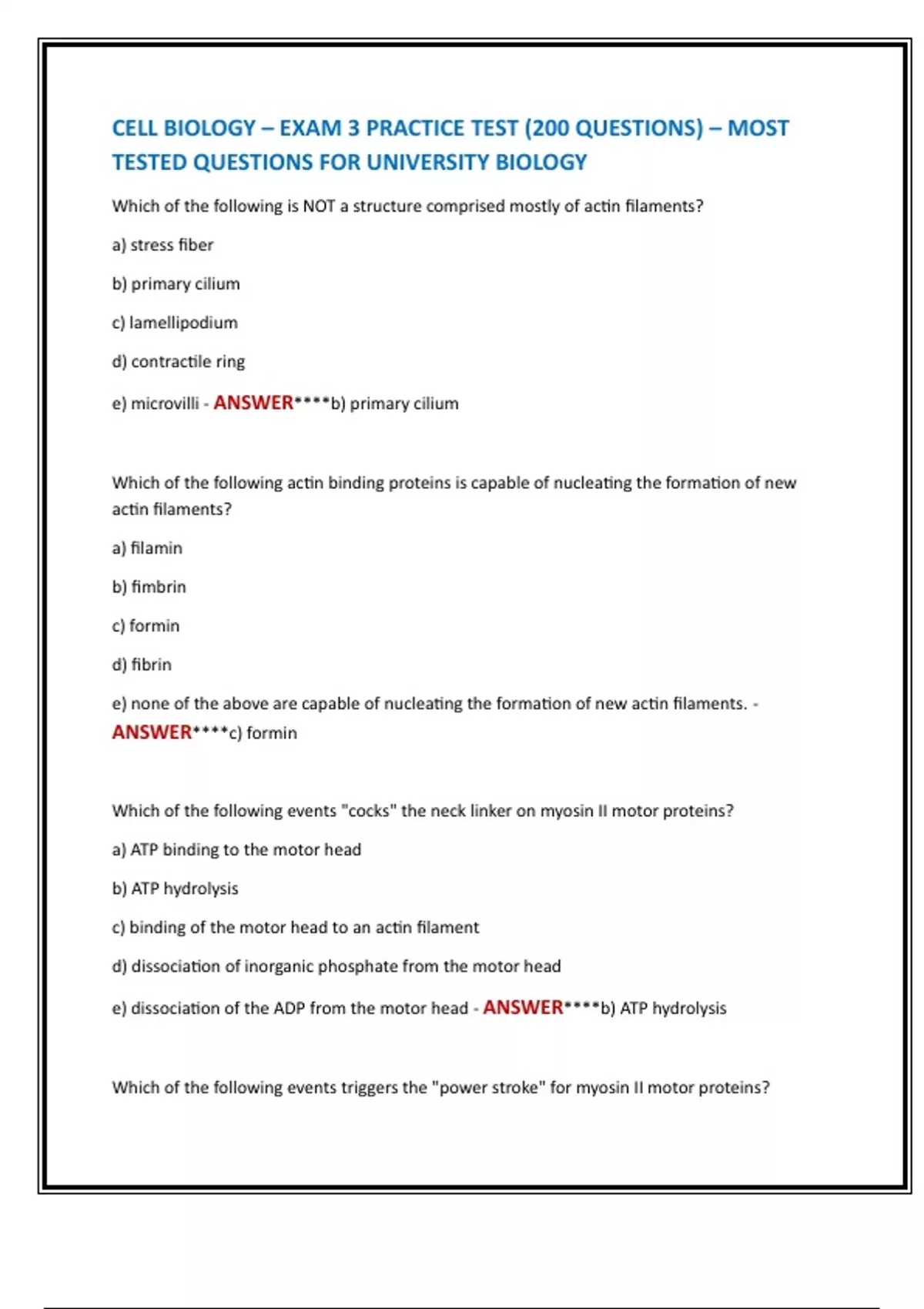 CELL BIOLOGY – EXAM 3 PRACTICE TEST (200 QUESTIONS) – MOST TESTED QUESTIONS FOR UNIVERSITY BIOLOGY

Which of the following is NOT a structure comprised mostly of actin filaments?

a) stress fiber

b) primary cilium

c) lamellipodium

d) contractile ring

e) microvilli - ANSWER****b) primary cilium

Which of the following actin binding proteins is capable of nucleating the formation of new actin filaments?

a) filamin

b) fimbrin

c) formin

d) fibrin

e) none of the above are capable of nucleating the formation of new actin filaments. - ANSWER****c) formin

Which of the following events "cocks" the neck linker on myosin II motor proteins?

a) ATP binding to the motor head

b) ATP hydrolysis

c) binding of the motor head to an actin filament

d) dissociation of inorganic phosphate from the motor head

e) dissociation of the ADP from the motor head - ANSWER****b) ATP hydrolysis

Which of the following events triggers the "power stroke" for myosin II motor proteins?